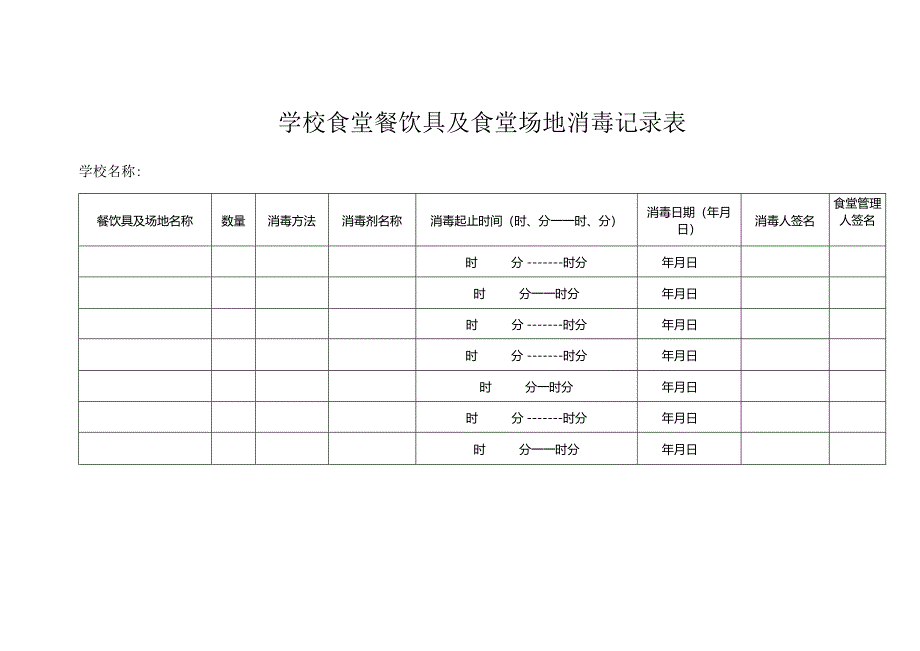 学校食堂餐饮具及食堂场地消毒记录表

学校名称:

| 餐饮具及场地名称 | 数量 | 消毒方法 | 消毒剂名称 | 消毒起止时间（时、分——时、分） | 消毒日期（年月日） | 消毒人签名 | 食堂管理人签名 |
|---|---|---|---|---|---|---|---|
| | | | | 时 分 -------时分 | 年月日 | | |
| | | | | 时 分——时分 | 年月日 | | |
| | | | | 时 分 -------时分 | 年月日 | | |
| | | | | 时 分 -------时分 | 年月日 | | |
| | | | | 时 分一时分 | 年月日 | | |
| | | | | 时 分 -------时分 | 年月日 | | |
| | | | | 时 分——时分 | 年月日 | | |